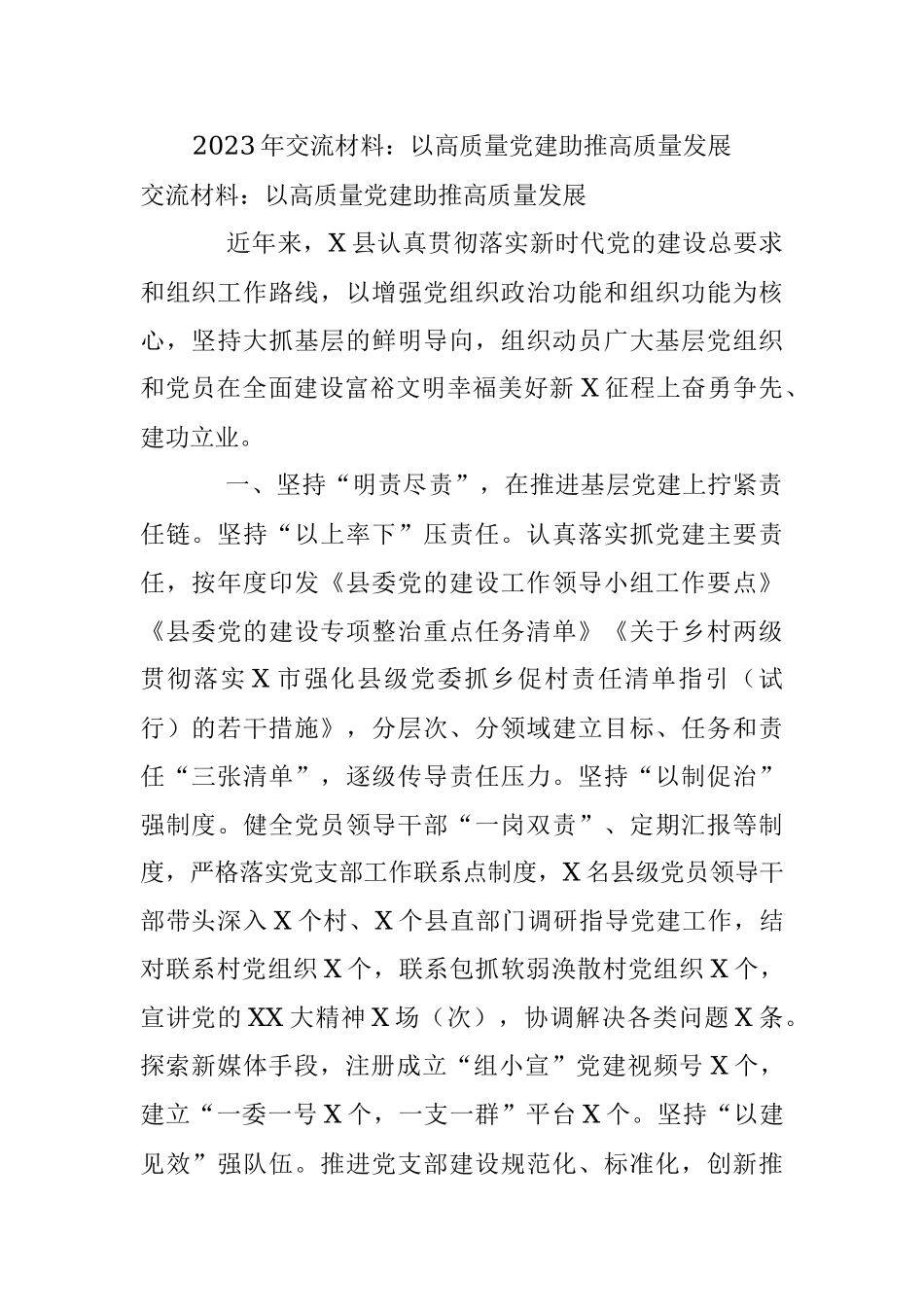 2023年交流材料：以高质量党建助推高质量发展

交流材料：以高质量党建助推高质量发展

近年来，X县认真贯彻落实新时代党的建设总要求和组织工作路线，以增强党组织政治功能和组织功能为核心，坚持大抓基层的鲜明导向，组织动员广大基层党组织和党员在全面建设富裕文明幸福美好新X征程上奋勇争先、建功立业。

一、坚持“明责尽责”，在推进基层党建上拧紧责任链。坚持“以上率下”压责任。认真落实抓党建主要责任，按年度印发《县委党的建设工作领导小组工作要点》《县委党的建设专项整治重点任务清单》《关于乡村两级贯彻落实X市强化县级党委抓乡促村责任清单指引（试行）的若干措施》，分层次、分领域建立目标、任务和责任“三张清单”，逐级传导责任压力。坚持“以制促治”强制度。健全党员领导干部“一岗双责”、定期汇报等制度，严格落实党支部工作联系点制度，X名县级党员领导干部带头深入X个村、X个县直部门调研指导党建工作，结对联系村党组织X个，联系包抓软弱涣散村党组织X个，宣讲党的XX大精神X场（次），协调解决各类问题X条。探索新媒体手段，注册成立“组小宣”党建视频号X个，建立“一委一号X个，一支一群”平台X个。坚持“以建见效”强队伍。推进党支部建设规范化、标准化，创新推